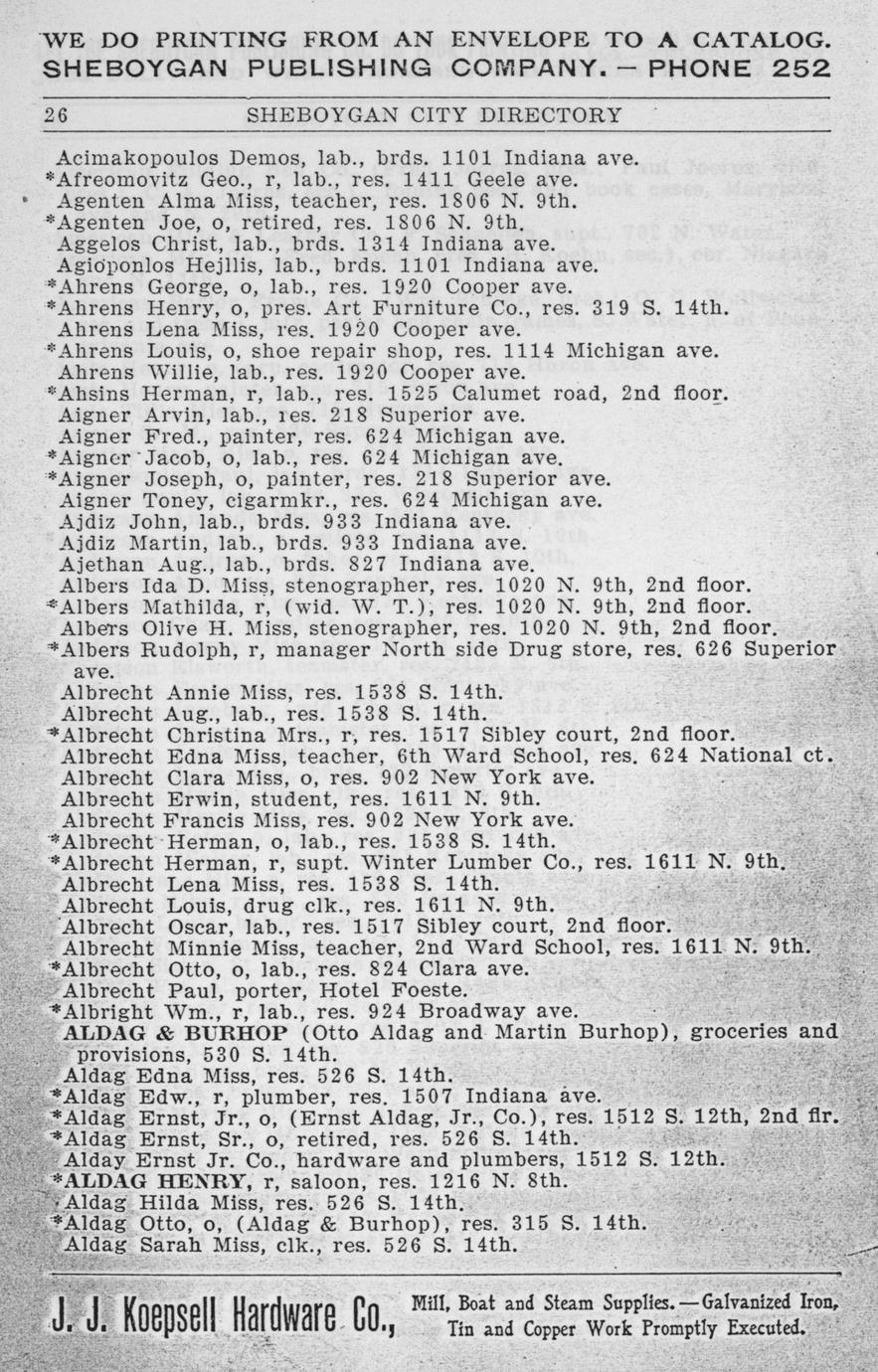 WE DO PRINTING FROM AN ENVELOPE TO A CATALOG.
SHEBOYGAN PUBLISHING COMPANY. — PHONE 252

26 SHEBOYGAN CITY DIRECTORY

Acimakopoulos Demos, lab., brds. 1101 Indiana ave.
*Afreomovitz Geo., r, lab., res. 1411 Geele ave.
Agenten Alma Miss, teacher, res. 1806 N. 9th.
*Agenten Joe, o, retired, res. 1806 N. 9th.
Aggelos Christ, lab., brds. 1314 Indiana ave.
Agioponlos Hejllis, lab., brds. 1101 Indiana ave.
*Ahrens George, o, lab., res. 1920 Cooper ave.
*Ahrens Henry, o, pres. Art Furniture Co., res. 319 S. 14th.
Ahrens Lena Miss, res. 1920 Cooper ave.
*Ahrens Louis, o, shoe repair shop, res. 1114 Michigan ave.
Ahrens Willie, lab., res. 1920 Cooper ave.
*Ahsins Herman, r, lab., res. 1525 Calumet road, 2nd floor.
Aigner Arvin, lab., res. 218 Superior ave.
Aigner Fred., painter, res. 624 Michigan ave.
*Aigner Jacob, o, lab., res. 624 Michigan ave.
*Aigner Joseph, o, painter, res. 218 Superior ave.
Aigner Toney, cigarmkr., res. 624 Michigan ave.
Ajdiz John, lab., brds. 933 Indiana ave.
Ajdiz Martin, lab., brds. 933 Indiana ave.
Ajethan Aug., lab., brds. 827 Indiana ave.
Albers Ida D. Miss, stenographer, res. 1020 N. 9th, 2nd floor.
*Albers Mathilda, r, (wid. W. T.), res. 1020 N. 9th, 2nd floor.
Albers Olive H. Miss, stenographer, res. 1020 N. 9th, 2nd floor.
*Albers Rudolph, r, manager North side Drug store, res. 626 Superior ave.
Albrecht Annie Miss, res. 1538 S. 14th.
Albrecht Aug., lab., res. 1538 S. 14th.
*Albrecht Christina Mrs., r, res. 1517 Sibley court, 2nd floor.
Albrecht Edna Miss, teacher, 6th Ward School, res. 624 National ct.
Albrecht Clara Miss, o, res. 902 New York ave.
Albrecht Erwin, student, res. 1611 N. 9th.
Albrecht Francis Miss, res. 902 New York ave.
*Albrecht Herman, o, lab., res. 1538 S. 14th.
*Albrecht Herman, r, supt. Winter Lumber Co., res. 1611 N. 9th.
Albrecht Lena Miss, res. 1538 S. 14th.
Albrecht Louis, drug clk., res. 1611 N. 9th.
Albrecht Oscar, lab., res. 1517 Sibley court, 2nd floor.
Albrecht Minnie Miss, teacher, 2nd Ward School, res. 1611 N. 9th.
*Albrecht Otto, o, lab., res. 824 Clara ave.
Albrecht Paul, porter, Hotel Foeste.
*Albright Wm., r, lab., res. 924 Broadway ave.
ALDAG & BURHOP (Otto Aldag and Martin Burhop), groceries and provisions, 530 S. 14th.
Aldag Edna Miss, res. 526 S. 14th.
*Aldag Edw., r, plumber, res. 1507 Indiana ave.
*Aldag Ernst, Jr., o, (Ernst Aldag, Jr., Co.), res. 1512 S. 12th, 2nd flr.
*Aldag Ernst, Sr., o, retired, res. 526 S. 14th.
Alday Ernst Jr. Co., hardware and plumbers, 1512 S. 12th.
*ALDAG HENRY, r, saloon, res. 1216 N. 8th.
Aldag Hilda Miss, res. 526 S. 14th.
*Aldag Otto, o, (Aldag & Burhop), res. 315 S. 14th.
Aldag Sarah Miss, clk., res. 526 S. 14th.

J. J. Koepsell Hardware Co., Mill, Boat and Steam Supplies. — Galvanized Iron, Tin and Copper Work Promptly Executed.